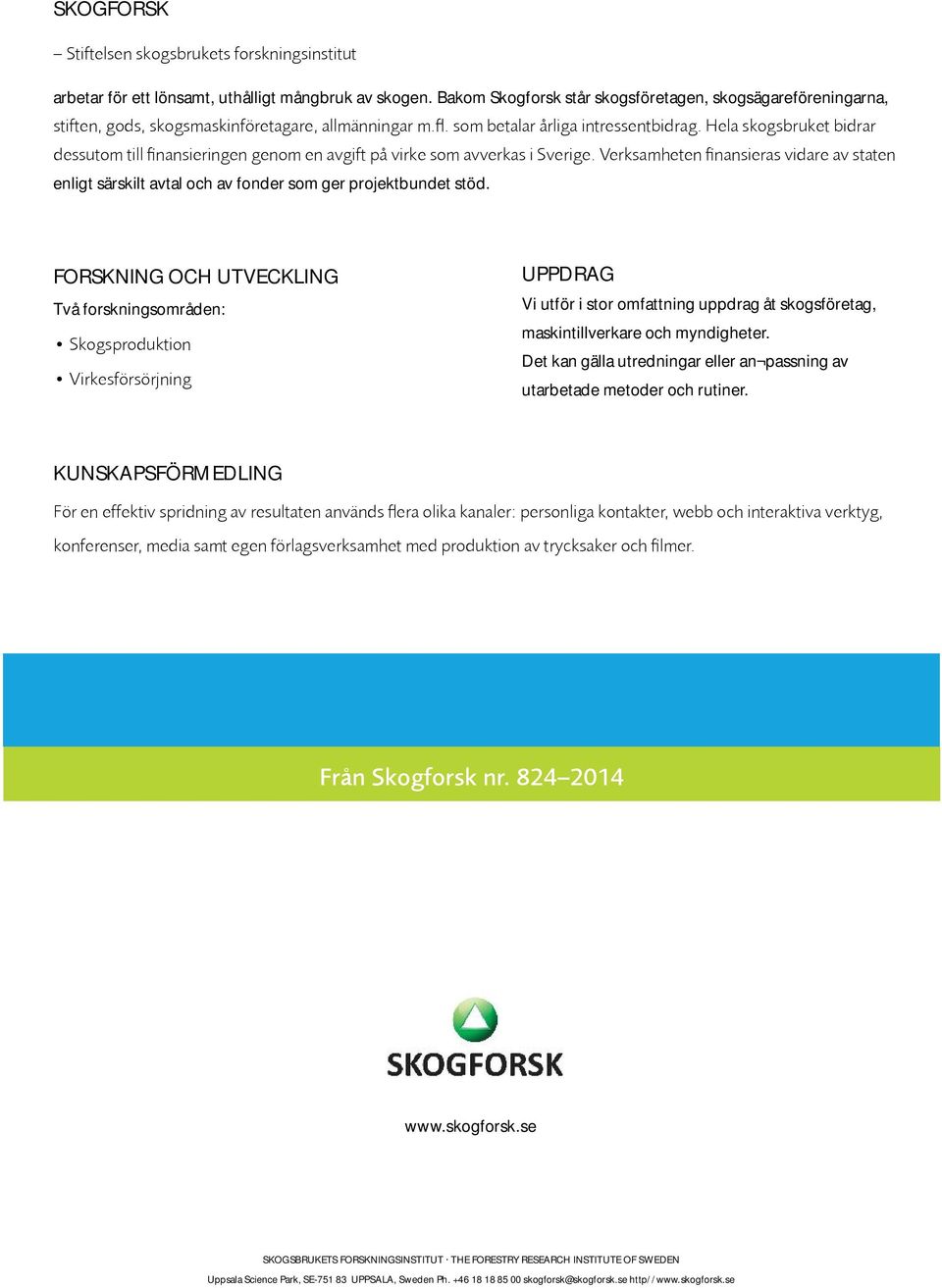 SKOGFORSK

– Stiftelsen skogsbrukets forskningsinstitut

arbetar för ett lönsamt, uthålligt mångbruk av skogen. Bakom Skogforsk står skogsföretagen, skogsägareföreningarna, stiften, gods, skogsmaskinföretagare, allmänningar m.fl. som betalar årliga intressentbidrag. Hela skogsbruket bidrar dessutom till finansieringen genom en avgift på virke som avverkas i Sverige. Verksamheten finansieras vidare av staten enligt särskilt avtal och av fonder som ger projektbundet stöd.

FORSKNING OCH UTVECKLING

Två forskningsområden:

• Skogsproduktion

• Virkesförsörjning

UPPDRAG

Vi utför i stor omfattning uppdrag åt skogsföretag, maskintillverkare och myndigheter. Det kan gälla utredningar eller an¬passning av utarbetade metoder och rutiner.

KUNSKAPSFÖRMEDLING

För en effektiv spridning av resultaten används flera olika kanaler: personliga kontakter, webb och interaktiva verktyg, konferenser, media samt egen förlagsverksamhet med produktion av trycksaker och filmer.

Från Skogforsk nr. 824–2014

SKOGFORSK

www.skogforsk.se

SKOGSBRUKETS FORSKNINGSINSTITUT · THE FORESTRY RESEARCH INSTITUTE OF SWEDEN

Uppsala Science Park, SE-751 83 UPPSALA, Sweden Ph. +46 18 18 85 00 skogforsk@skogforsk.se http//www.skogforsk.se